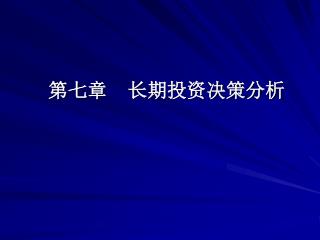 第七章　长期投资决策分析